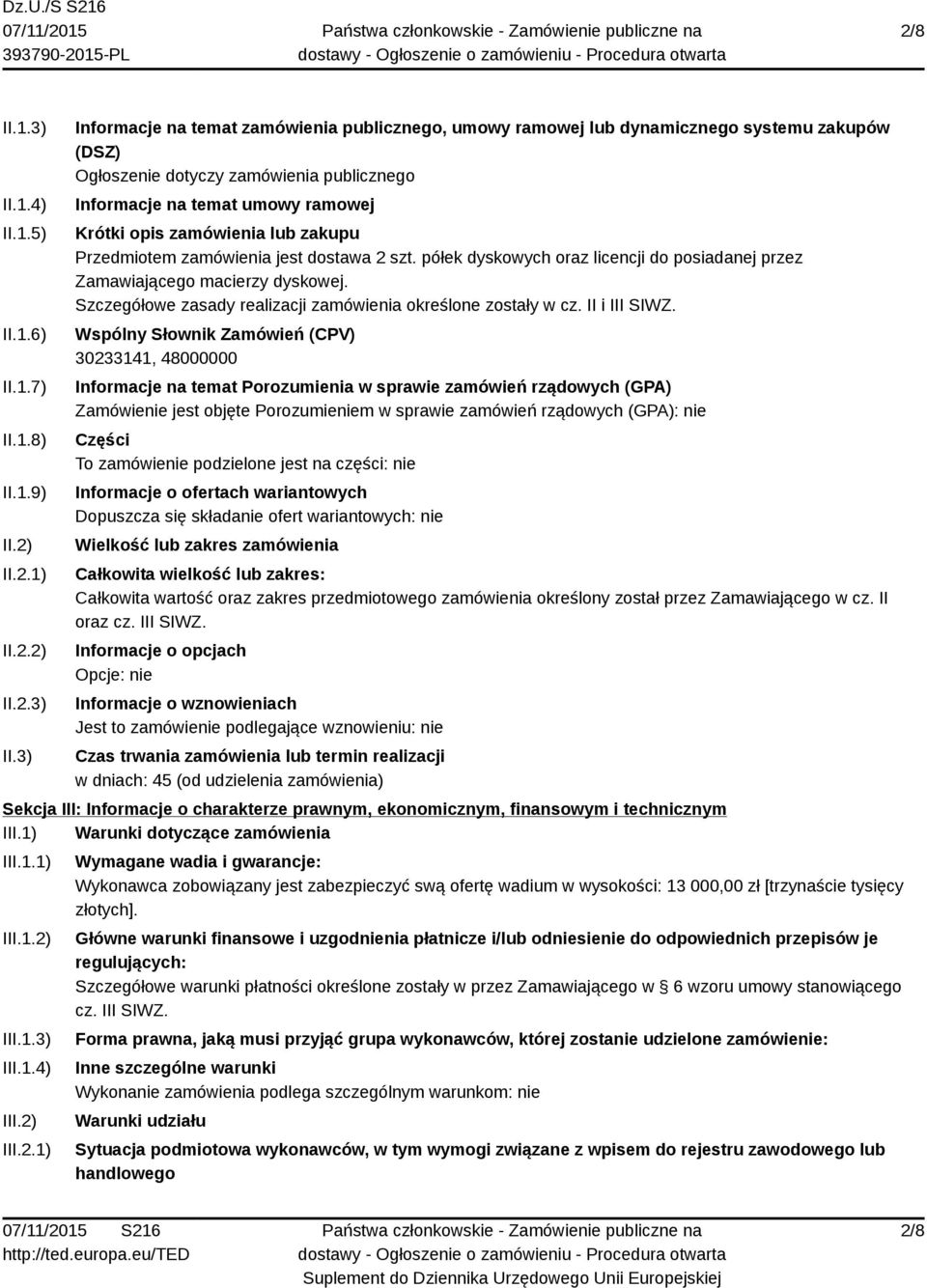 Dz.U./S S216
07/11/2015
393790-2015-PL

Państwa członkowskie - Zamówienie publiczne na dostawy - Ogłoszenie o zamówieniu - Procedura otwarta

2/8

II.1.3) Informacje na temat zamówienia publicznego, umowy ramowej lub dynamicznego systemu zakupów (DSZ)
Ogłoszenie dotyczy zamówienia publicznego

II.1.4) Informacje na temat umowy ramowej

II.1.5) Krótki opis zamówienia lub zakupu
Przedmiotem zamówienia jest dostawa 2 szt. półek dyskowych oraz licencji do posiadanej przez Zamawiającego macierzy dyskowej.
Szczegółowe zasady realizacji zamówienia określone zostały w cz. II i III SIWZ.

II.1.6) Wspólny Słownik Zamówień (CPV)
30233141, 48000000

II.1.7) Informacje na temat Porozumienia w sprawie zamówień rządowych (GPA)
Zamówienie jest objęte Porozumieniem w sprawie zamówień rządowych (GPA): nie

II.1.8) Części
To zamówienie podzielone jest na części: nie

II.1.9) Informacje o ofertach wariantowych
Dopuszcza się składanie ofert wariantowych: nie

II.2) Wielkość lub zakres zamówienia

II.2.1) Całkowita wielkość lub zakres:
Całkowita wartość oraz zakres przedmiotowego zamówienia określony został przez Zamawiającego w cz. II oraz cz. III SIWZ.

II.2.2) Informacje o opcjach
Opcje: nie

II.2.3) Informacje o wznowieniach
Jest to zamówienie podlegające wznowieniu: nie

II.3) Czas trwania zamówienia lub termin realizacji
w dniach: 45 (od udzielenia zamówienia)

Sekcja III: Informacje o charakterze prawnym, ekonomicznym, finansowym i technicznym

III.1) Warunki dotyczące zamówienia

III.1.1) Wymagane wadia i gwarancje:
Wykonawca zobowiązany jest zabezpieczyć swą ofertę wadium w wysokości: 13 000,00 zł [trzynaście tysięcy złotych].

III.1.2) Główne warunki finansowe i uzgodnienia płatnicze i/lub odniesienie do odpowiednich przepisów je regulujących:
Szczegółowe warunki płatności określone zostały w przez Zamawiającego w § 6 wzoru umowy stanowiącego cz. III SIWZ.

III.1.3) Forma prawna, jaką musi przyjąć grupa wykonawców, której zostanie udzielone zamówienie:

III.1.4) Inne szczególne warunki
Wykonanie zamówienia podlega szczególnym warunkom: nie

III.2) Warunki udziału

III.2.1) Sytuacja podmiotowa wykonawców, w tym wymogi związane z wpisem do rejestru zawodowego lub handlowego

07/11/2015 S216
http://ted.europa.eu/TED

Państwa członkowskie - Zamówienie publiczne na dostawy - Ogłoszenie o zamówieniu - Procedura otwarta
Suplement do Dziennika Urzędowego Unii Europejskiej

2/8